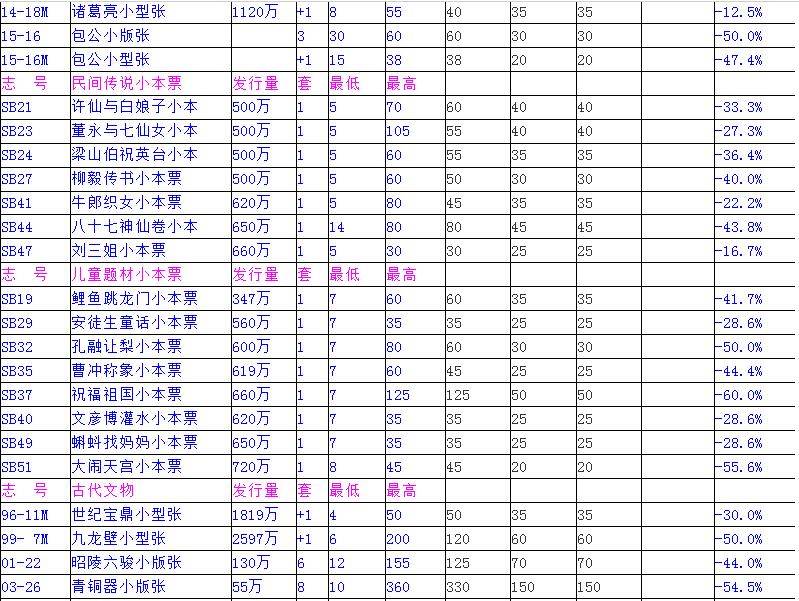 | 14-18M | 诸葛亮小型张 | 1120万 | +1 | 8 | 55 | 40 | 35 | 35 | | -12.5% |
|---|---|---|---|---|---|---|---|---|---|---|
| 15-16 | 包公小版张 | | 3 | 30 | 60 | 60 | 30 | 30 | | -50.0% |
| 15-16M | 包公小型张 | | +1 | 15 | 38 | 38 | 20 | 20 | | -47.4% |
| 志　号 | 民间传说小本票 | 发行量 | 套 | 最低 | 最高 | | | | | |
| SB21 | 许仙与白娘子小本 | 500万 | 1 | 5 | 70 | 60 | 40 | 40 | | -33.3% |
| SB23 | 董永与七仙女小本 | 500万 | 1 | 5 | 105 | 55 | 40 | 40 | | -27.3% |
| SB24 | 梁山伯祝英台小本 | 500万 | 1 | 5 | 60 | 55 | 35 | 35 | | -36.4% |
| SB27 | 柳毅传书小本票 | 500万 | 1 | 5 | 60 | 50 | 30 | 30 | | -40.0% |
| SB41 | 牛郎织女小本票 | 620万 | 1 | 5 | 80 | 45 | 35 | 35 | | -22.2% |
| SB44 | 八十七神仙卷小本 | 650万 | 1 | 14 | 80 | 80 | 45 | 45 | | -43.8% |
| SB47 | 刘三姐小本票 | 660万 | 1 | 5 | 30 | 30 | 25 | 25 | | -16.7% |
| 志　号 | 儿童题材小本票 | 发行量 | 套 | 最低 | 最高 | | | | | |
| SB19 | 鲤鱼跳龙门小本票 | 347万 | 1 | 7 | 60 | 60 | 35 | 35 | | -41.7% |
| SB29 | 安徒生童话小本票 | 560万 | 1 | 7 | 35 | 35 | 25 | 25 | | -28.6% |
| SB32 | 孔融让梨小本票 | 600万 | 1 | 7 | 80 | 60 | 30 | 30 | | -50.0% |
| SB35 | 曹冲称象小本票 | 619万 | 1 | 7 | 60 | 45 | 25 | 25 | | -44.4% |
| SB37 | 祝福祖国小本票 | 660万 | 1 | 7 | 125 | 125 | 50 | 50 | | -60.0% |
| SB40 | 文彦博灌水小本票 | 620万 | 1 | 7 | 35 | 35 | 25 | 25 | | -28.6% |
| SB49 | 蝌蚪找妈妈小本票 | 650万 | 1 | 7 | 35 | 35 | 25 | 25 | | -28.6% |
| SB51 | 大闹天宫小本票 | 720万 | 1 | 8 | 45 | 45 | 20 | 20 | | -55.6% |
| 志　号 | 古代文物 | 发行量 | 套 | 最低 | 最高 | | | | | |
| 96-11M | 世纪宝鼎小型张 | 1819万 | +1 | 4 | 50 | 50 | 35 | 35 | | -30.0% |
| 99- 7M | 九龙壁小型张 | 2597万 | +1 | 6 | 200 | 120 | 60 | 60 | | -50.0% |
| 01-22 | 昭陵六骏小版张 | 130万 | 6 | 12 | 155 | 125 | 70 | 70 | | -44.0% |
| 03-26 | 青铜器小版张 | 55万 | 8 | 10 | 360 | 330 | 150 | 150 | | -54.5% |